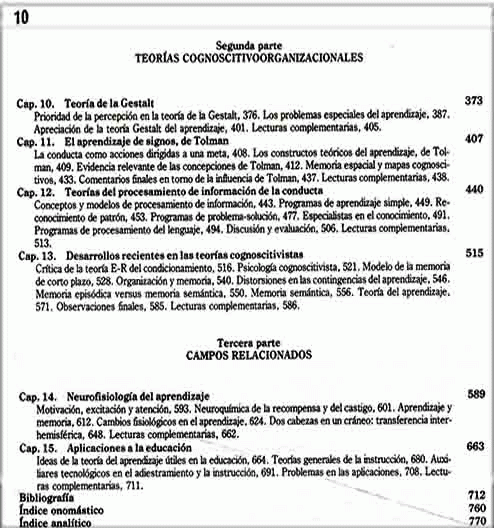 10

Segunda parte
TEORÍAS COGNOSCITIVOORGANIZACIONALES

Cap. 10. Teoría de la Gestalt 373
Prioridad de la percepción en la teoría de la Gestalt, 376. Los problemas especiales del aprendizaje, 387. Apreciación de la teoría Gestalt del aprendizaje, 401. Lecturas complementarias, 405.

Cap. 11. El aprendizaje de signos, de Tolman 407
La conducta como acciones dirigidas a una meta, 408. Los constructos teóricos del aprendizaje, de Tolman, 409. Evidencia relevante de las concepciones de Tolman, 412. Memoria espacial y mapas cognoscitivos, 433. Comentarios finales en torno de la influencia de Tolman, 437. Lecturas complementarias, 438.

Cap. 12. Teorías del procesamiento de información de la conducta 440
Conceptos y modelos de procesamiento de información, 443. Programas de aprendizaje simple, 449. Reconocimiento de patrón, 453. Programas de problema-solución, 477. Especialistas en el conocimiento, 491. Programas de procesamiento del lenguaje, 494. Discusión y evaluación, 506. Lecturas complementarias, 513.

Cap. 13. Desarrollos recientes en las teorías cognoscitivistas 515
Crítica de la teoría E-R del condicionamiento, 516. Psicología cognoscitivista, 521. Modelo de la memoria de corto plazo, 528. Organización y memoria, 540. Distorsiones en las contingencias del aprendizaje, 546. Memoria episódica versus memoria semántica, 550. Memoria semántica, 556. Teoría del aprendizaje, 571. Observaciones finales, 585. Lecturas complementarias, 586.

Tercera parte
CAMPOS RELACIONADOS

Cap. 14. Neurofisiología del aprendizaje 589
Motivación, excitación y atención, 593. Neuroquímica de la recompensa y del castigo, 601. Aprendizaje y memoria, 612. Cambios fisiológicos en el aprendizaje, 624. Dos cabezas en un cráneo: transferencia interhemisférica, 648. Lecturas complementarias, 662.

Cap. 15. Aplicaciones a la educación 663
Ideas de la teoría del aprendizaje útiles en la educación, 664. Teorías generales de la instrucción, 680. Auxiliares tecnológicos en el adiestramiento y la instrucción, 691. Problemas en las aplicaciones, 708. Lecturas complementarias, 711.

Bibliografía 712
Índice onomástico 760
Índice analítico 770